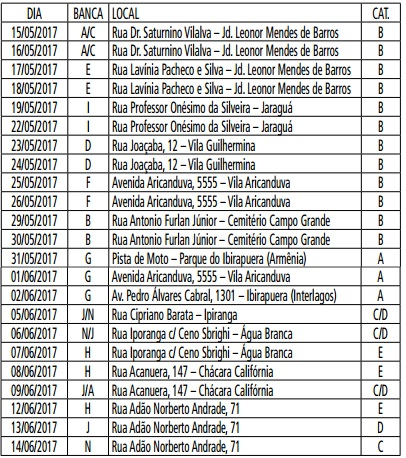 | DIA | BANCA | LOCAL | CAT. |
|---|---|---|---|
| 15/05/2017 | A/C | Rua Dr. Saturnino Vilalva – Jd. Leonor Mendes de Barros | B |
| 16/05/2017 | A/C | Rua Dr. Saturnino Vilalva – Jd. Leonor Mendes de Barros | B |
| 17/05/2017 | E | Rua Lavínia Pacheco e Silva – Jd. Leonor Mendes de Barros | B |
| 18/05/2017 | E | Rua Lavínia Pacheco e Silva – Jd. Leonor Mendes de Barros | B |
| 19/05/2017 | I | Rua Professor Onésimo da Silveira – Jaraguá | B |
| 22/05/2017 | I | Rua Professor Onésimo da Silveira – Jaraguá | B |
| 23/05/2017 | D | Rua Joaçaba, 12 – Vila Guilhermina | B |
| 24/05/2017 | D | Rua Joaçaba, 12 – Vila Guilhermina | B |
| 25/05/2017 | F | Avenida Aricanduva, 5555 – Vila Aricanduva | B |
| 26/05/2017 | F | Avenida Aricanduva, 5555 – Vila Aricanduva | B |
| 29/05/2017 | B | Rua Antonio Furlan Júnior – Cemitério Campo Grande | B |
| 30/05/2017 | B | Rua Antonio Furlan Júnior – Cemitério Campo Grande | B |
| 31/05/2017 | G | Pista de Moto – Parque do Ibirapuera (Armênia) | A |
| 01/06/2017 | G | Avenida Aricanduva, 5555 – Vila Aricanduva | A |
| 02/06/2017 | G | Av. Pedro Álvares Cabral, 1301 – Ibirapuera (Interlagos) | A |
| 05/06/2017 | J/N | Rua Cipriano Barata – Ipiranga | C/D |
| 06/06/2017 | N/J | Rua Iporanga c/ Ceno Sbrighi – Água Branca | C/D |
| 07/06/2017 | H | Rua Iporanga c/ Ceno Sbrighi – Água Branca | E |
| 08/06/2017 | H | Rua Acanuera, 147 – Chácara Califórnia | E |
| 09/06/2017 | J/A | Rua Acanuera, 147 – Chácara Califórnia | C/D |
| 12/06/2017 | H | Rua Adão Norberto Andrade, 71 | E |
| 13/06/2017 | J | Rua Adão Norberto Andrade, 71 | D |
| 14/06/2017 | N | Rua Adão Norberto Andrade, 71 | C |